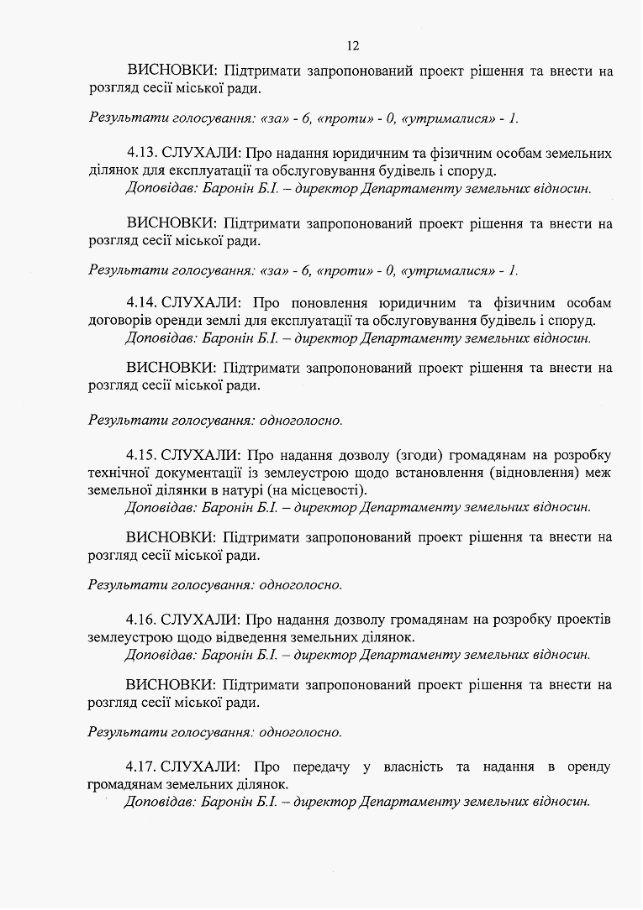 12

ВИСНОВКИ: Підтримати запропонований проект рішення та внести на розгляд сесії міської ради.

Результати голосування: «за» - 6, «проти» - 0, «утрималися» - 1.

4.13. СЛУХАЛИ: Про надання юридичним та фізичним особам земельних ділянок для експлуатації та обслуговування будівель і споруд.
Доповідав: Баронін Б.І. – директор Департаменту земельних відносин.

ВИСНОВКИ: Підтримати запропонований проект рішення та внести на розгляд сесії міської ради.

Результати голосування: «за» - 6, «проти» - 0, «утрималися» - 1.

4.14. СЛУХАЛИ: Про поновлення юридичним та фізичним особам договорів оренди землі для експлуатації та обслуговування будівель і споруд.
Доповідав: Баронін Б.І. – директор Департаменту земельних відносин.

ВИСНОВКИ: Підтримати запропонований проект рішення та внести на розгляд сесії міської ради.

Результати голосування: одноголосно.

4.15. СЛУХАЛИ: Про надання дозволу (згоди) громадянам на розробку технічної документації із землеустрою щодо встановлення (відновлення) меж земельної ділянки в натурі (на місцевості).
Доповідав: Баронін Б.І. – директор Департаменту земельних відносин.

ВИСНОВКИ: Підтримати запропонований проект рішення та внести на розгляд сесії міської ради.

Результати голосування: одноголосно.

4.16. СЛУХАЛИ: Про надання дозволу громадянам на розробку проектів землеустрою щодо відведення земельних ділянок.
Доповідав: Баронін Б.І. – директор Департаменту земельних відносин.

ВИСНОВКИ: Підтримати запропонований проект рішення та внести на розгляд сесії міської ради.

Результати голосування: одноголосно.

4.17. СЛУХАЛИ: Про передачу у власність та надання в оренду громадянам земельних ділянок.
Доповідав: Баронін Б.І. – директор Департаменту земельних відносин.